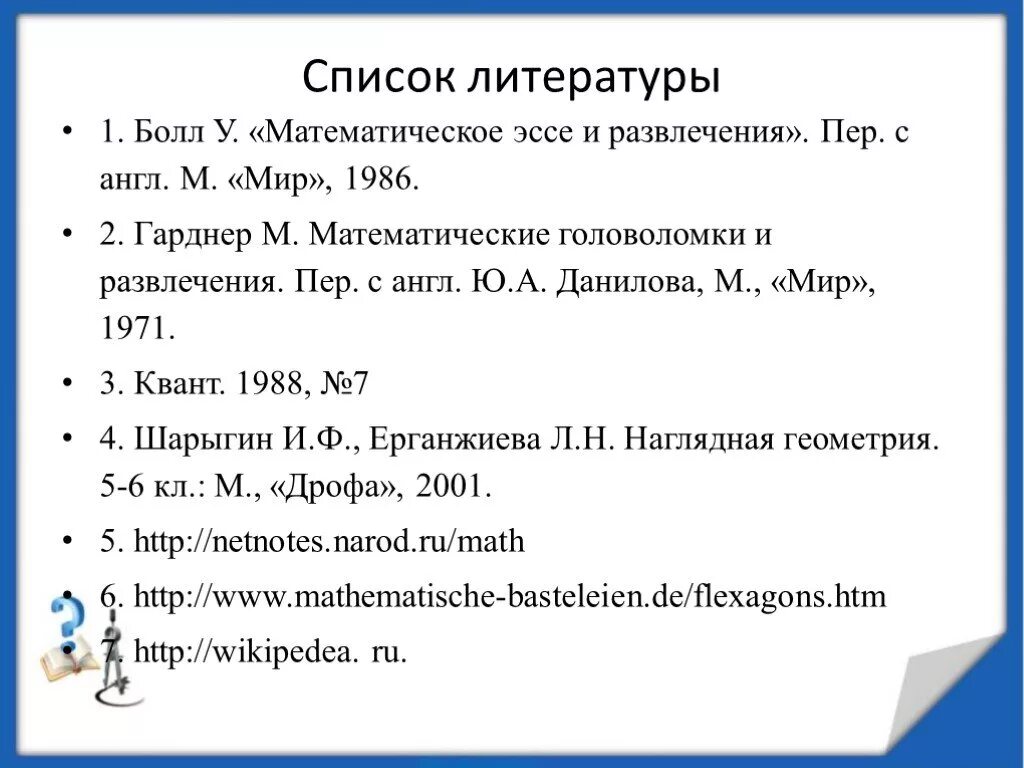 Список литературы

• 1. Болл У. «Математическое эссе и развлечения». Пер. с англ. М. «Мир», 1986.

• 2. Гарднер М. Математические головоломки и развлечения. Пер. с англ. Ю.А. Данилова, М., «Мир», 1971.

• 3. Квант. 1988, №7

• 4. Шарыгин И.Ф., Ерганжиева Л.Н. Наглядная геометрия. 5-6 кл.: М., «Дрофа», 2001.

• 5. http://netnotes.narod.ru/math

• 6. http://www.mathematische-basteleien.de/flexagons.htm

• 7. http://wikipedea. ru.